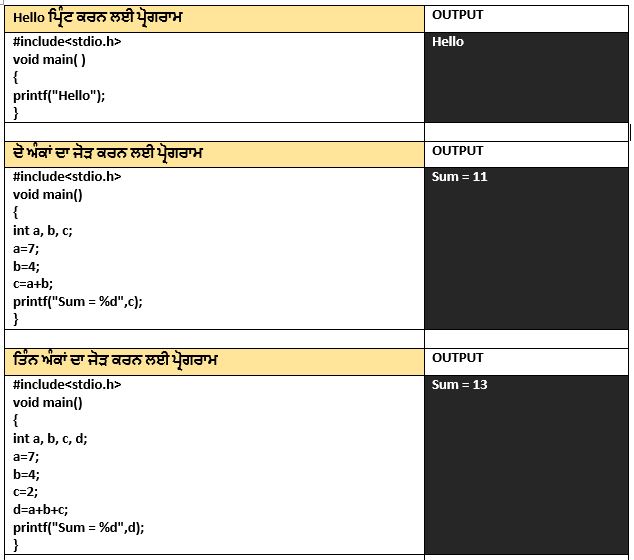 | Hello ਪ੍ਰਿੰਟ ਕਰਨ ਲਈ ਪ੍ਰੋਗਰਾਮ | OUTPUT |
|---|---|
| #include<stdio.h><br>void main( )<br>{<br>printf("Hello");<br>} | Hello |
| | |
| ਦੋ ਅੰਕਾਂ ਦਾ ਜੋੜ ਕਰਨ ਲਈ ਪ੍ਰੋਗਰਾਮ | OUTPUT |
| #include<stdio.h><br>void main()<br>{<br>int a, b, c;<br>a=7;<br>b=4;<br>c=a+b;<br>printf("Sum = %d",c);<br>} | Sum = 11 |
| | |
| ਤਿੰਨ ਅੰਕਾਂ ਦਾ ਜੋੜ ਕਰਨ ਲਈ ਪ੍ਰੋਗਰਾਮ | OUTPUT |
| #include<stdio.h><br>void main()<br>{<br>int a, b, c, d;<br>a=7;<br>b=4;<br>c=2;<br>d=a+b+c;<br>printf("Sum = %d",d);<br>} | Sum = 13 |